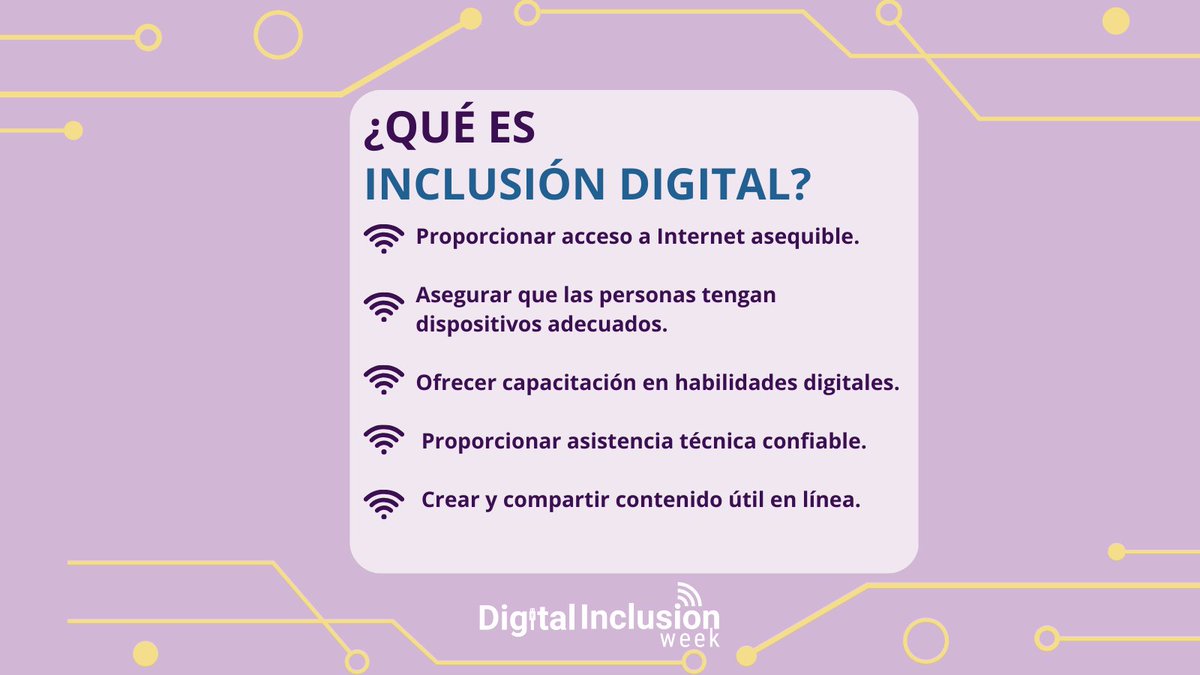 ¿QUÉ ES
INCLUSIÓN DIGITAL?

Proporcionar acceso a Internet asequible.

Asegurar que las personas tengan dispositivos adecuados.

Ofrecer capacitación en habilidades digitales.

Proporcionar asistencia técnica confiable.

Crear y compartir contenido útil en línea.

Digital Inclusion week